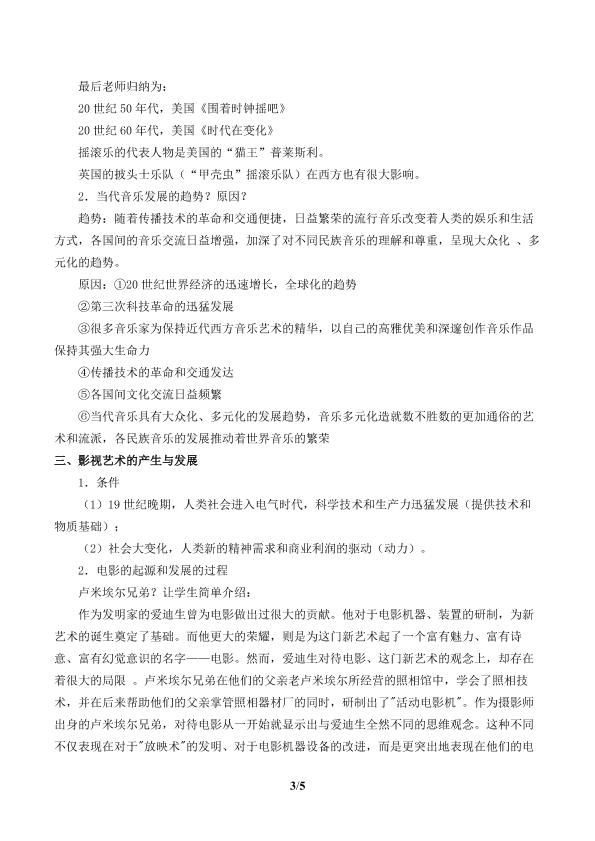 最后老师归纳为：

20 世纪 50 年代，美国《围着时钟摇吧》

20 世纪 60 年代，美国《时代在变化》

摇滚乐的代表人物是美国的“猫王”普莱斯利。

英国的披头士乐队（“甲壳虫”摇滚乐队）在西方也有很大影响。

2．当代音乐发展的趋势？原因？

趋势：随着传播技术的革命和交通便捷，日益繁荣的流行音乐改变着人类的娱乐和生活方式，各国间的音乐交流日益增强，加深了对不同民族音乐的理解和尊重，呈现大众化 、多元化的趋势。

原因：①20 世纪世界经济的迅速增长，全球化的趋势

②第三次科技革命的迅猛发展

③很多音乐家为保持近代西方音乐艺术的精华，以自己的高雅优美和深邃创作音乐作品保持其强大生命力

④传播技术的革命和交通发达

⑤各国间文化交流日益频繁

⑥当代音乐具有大众化、多元化的发展趋势，音乐多元化造就数不胜数的更加通俗的艺术和流派，各民族音乐的发展推动着世界音乐的繁荣

三、影视艺术的产生与发展

1．条件

（1）19 世纪晚期，人类社会进入电气时代，科学技术和生产力迅猛发展（提供技术和物质基础）；

（2）社会大变化，人类新的精神需求和商业利润的驱动（动力）。

2．电影的起源和发展的过程

卢米埃尔兄弟？让学生简单介绍：

作为发明家的爱迪生曾为电影做出过很大的贡献。他对于电影机器、装置的研制，为新艺术的诞生奠定了基础。而他更大的荣耀，则是为这门新艺术起了一个富有魅力、富有诗意、富有幻觉意识的名字——电影。然而，爱迪生对待电影、这门新艺术的观念上，却存在着很大的局限 。卢米埃尔兄弟在他们的父亲老卢米埃尔所经营的照相馆中，学会了照相技术，并在后来帮助他们的父亲掌管照相器材厂的同时，研制出了"活动电影机"。作为摄影师出身的卢米埃尔兄弟，对待电影从一开始就显示出与爱迪生全然不同的思维观念。这种不同不仅表现在对于"放映术"的发明、对于电影机器设备的改进，而是更突出地表现在他们的电

3/5